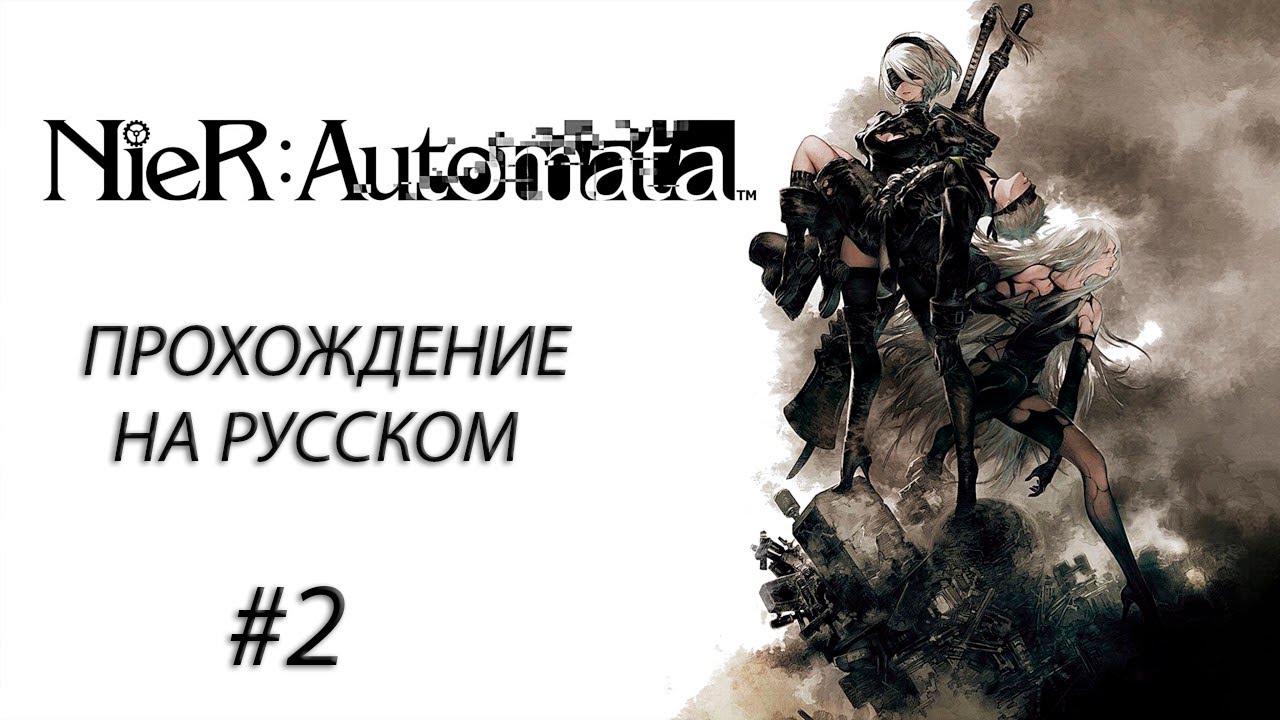 NieR:Automata™

ПРОХОЖДЕНИЕ НА РУССКОМ

#2